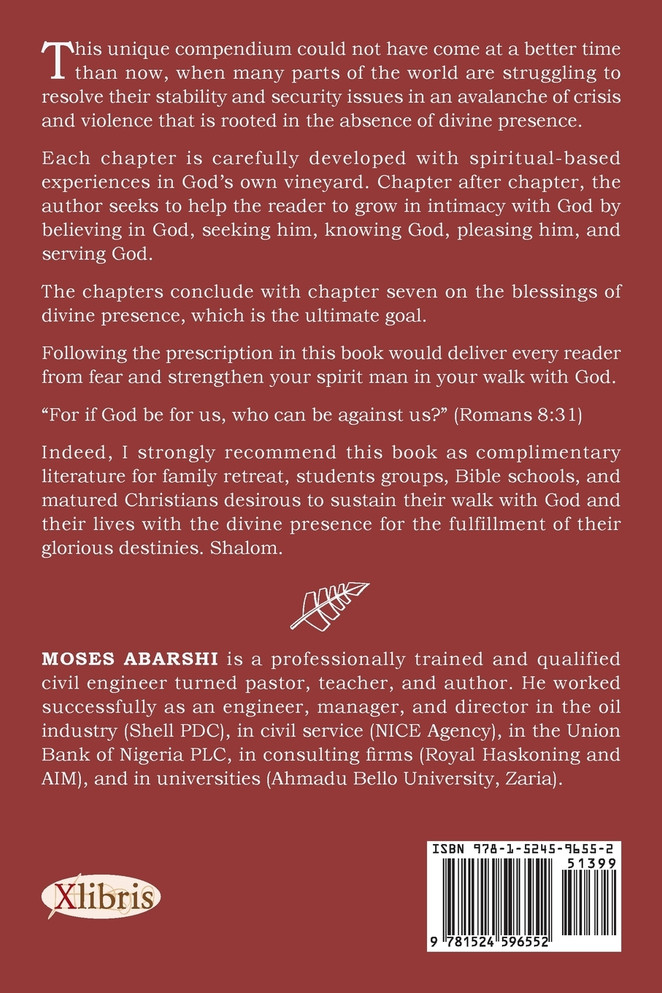 This unique compendium could not have come at a better time than now, when many parts of the world are struggling to resolve their stability and security issues in an avalanche of crisis and violence that is rooted in the absence of divine presence.

Each chapter is carefully developed with spiritual-based experiences in God's own vineyard. Chapter after chapter, the author seeks to help the reader to grow in intimacy with God by believing in God, seeking him, knowing God, pleasing him, and serving God.

The chapters conclude with chapter seven on the blessings of divine presence, which is the ultimate goal.

Following the prescription in this book would deliver every reader from fear and strengthen your spirit man in your walk with God.

"For if God be for us, who can be against us?" (Romans 8:31)

Indeed, I strongly recommend this book as complimentary literature for family retreat, students groups, Bible schools, and matured Christians desirous to sustain their walk with God and their lives with the divine presence for the fulfillment of their glorious destinies. Shalom.

MOSES ABARSHI is a professionally trained and qualified civil engineer turned pastor, teacher, and author. He worked successfully as an engineer, manager, and director in the oil industry (Shell PDC), in civil service (NICE Agency), in the Union Bank of Nigeria PLC, in consulting firms (Royal Haskoning and AIM), and in universities (Ahmadu Bello University, Zaria).

Xlibris

ISBN 978-1-5245-9655-2
51399
9 781524 596552